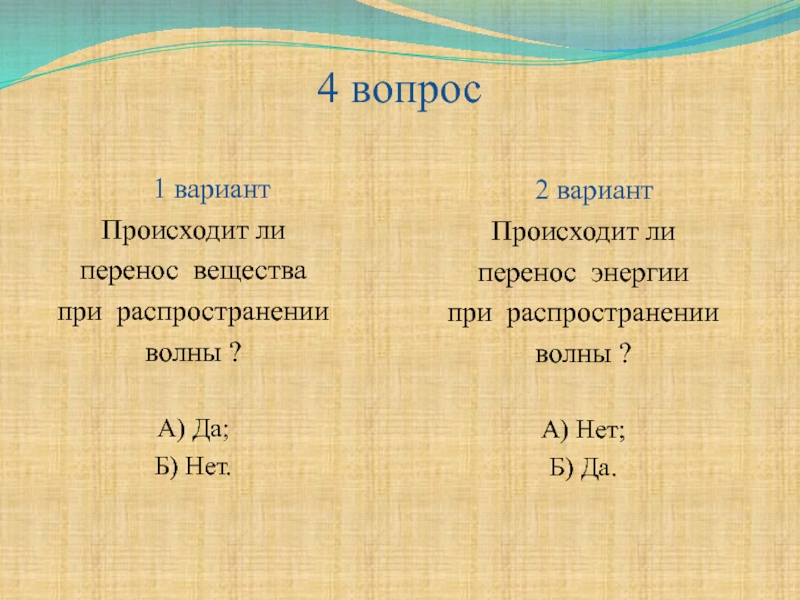 4 вопрос

1 вариант

Происходит ли перенос вещества при распространении волны ?

А) Да;
Б) Нет.

2 вариант

Происходит ли перенос энергии при распространении волны ?

А) Нет;
Б) Да.